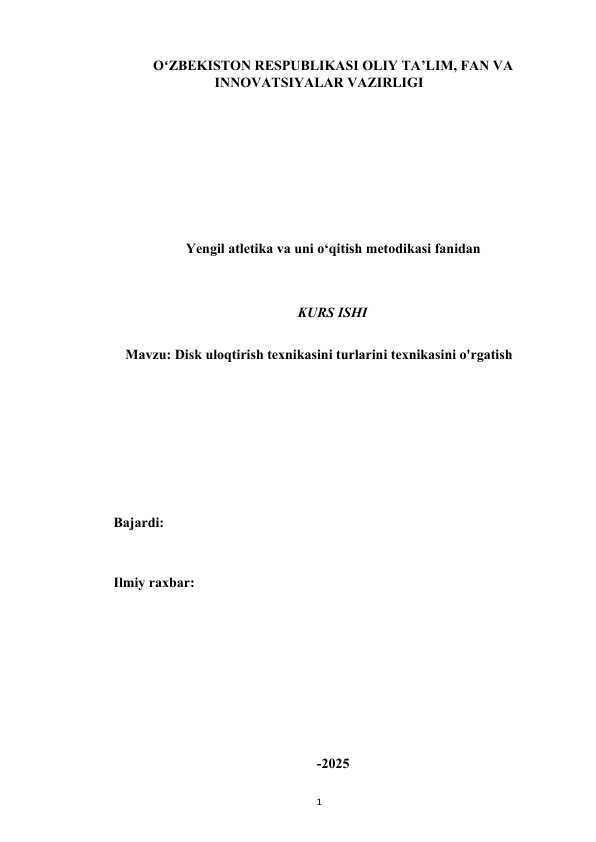 O‘ZBEKISTON RESPUBLIKASI OLIY TA’LIM, FAN VA INNOVATSIYALAR VAZIRLIGI

Yengil atletika va uni o‘qitish metodikasi fanidan

KURS ISHI

Mavzu: Disk uloqtirish texnikasini turlarini texnikasini o'rgatish

Bajardi:

Ilmiy raxbar:

-2025

1